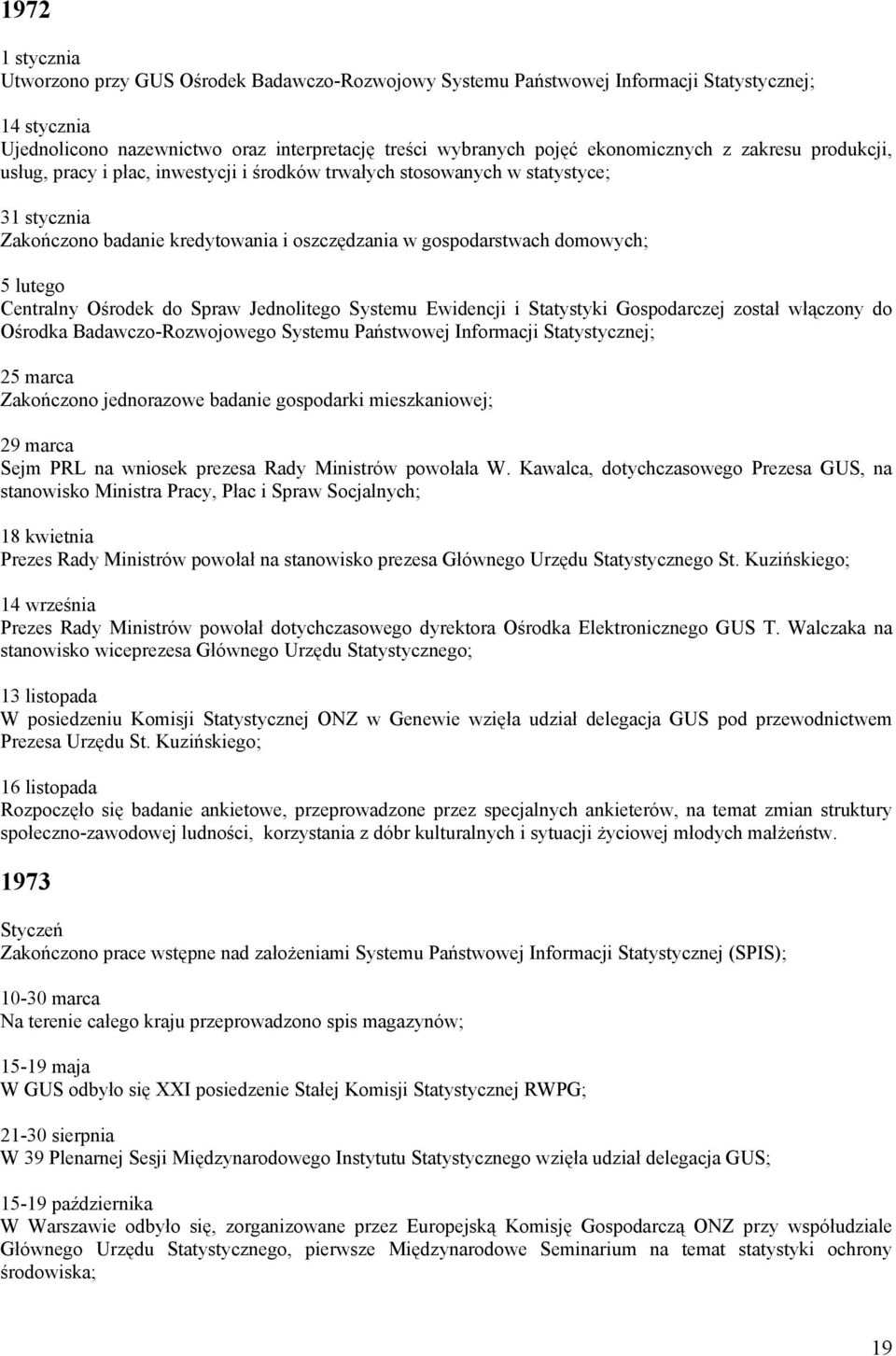 1972

1 stycznia
Utworzono przy GUS Ośrodek Badawczo-Rozwojowy Systemu Państwowej Informacji Statystycznej;

14 stycznia
Ujednolicono nazewnictwo oraz interpretację treści wybranych pojęć ekonomicznych z zakresu produkcji, usług, pracy i płac, inwestycji i środków trwałych stosowanych w statystyce;

31 stycznia
Zakończono badanie kredytowania i oszczędzania w gospodarstwach domowych;

5 lutego
Centralny Ośrodek do Spraw Jednolitego Systemu Ewidencji i Statystyki Gospodarczej został włączony do Ośrodka Badawczo-Rozwojowego Systemu Państwowej Informacji Statystycznej;

25 marca
Zakończono jednorazowe badanie gospodarki mieszkaniowej;

29 marca
Sejm PRL na wniosek prezesa Rady Ministrów powołała W. Kawalca, dotychczasowego Prezesa GUS, na stanowisko Ministra Pracy, Płac i Spraw Socjalnych;

18 kwietnia
Prezes Rady Ministrów powołał na stanowisko prezesa Głównego Urzędu Statystycznego St. Kuzińskiego;

14 września
Prezes Rady Ministrów powołał dotychczasowego dyrektora Ośrodka Elektronicznego GUS T. Walczaka na stanowisko wiceprezesa Głównego Urzędu Statystycznego;

13 listopada
W posiedzeniu Komisji Statystycznej ONZ w Genewie wzięła udział delegacja GUS pod przewodnictwem Prezesa Urzędu St. Kuzińskiego;

16 listopada
Rozpoczęło się badanie ankietowe, przeprowadzone przez specjalnych ankieterów, na temat zmian struktury społeczno-zawodowej ludności, korzystania z dóbr kulturalnych i sytuacji życiowej młodych małżeństw.

1973

Styczeń
Zakończono prace wstępne nad założeniami Systemu Państwowej Informacji Statystycznej (SPIS);

10-30 marca
Na terenie całego kraju przeprowadzono spis magazynów;

15-19 maja
W GUS odbyło się XXI posiedzenie Stałej Komisji Statystycznej RWPG;

21-30 sierpnia
W 39 Plenarnej Sesji Międzynarodowego Instytutu Statystycznego wzięła udział delegacja GUS;

15-19 października
W Warszawie odbyło się, zorganizowane przez Europejską Komisję Gospodarczą ONZ przy współudziale Głównego Urzędu Statystycznego, pierwsze Międzynarodowe Seminarium na temat statystyki ochrony środowiska;

19